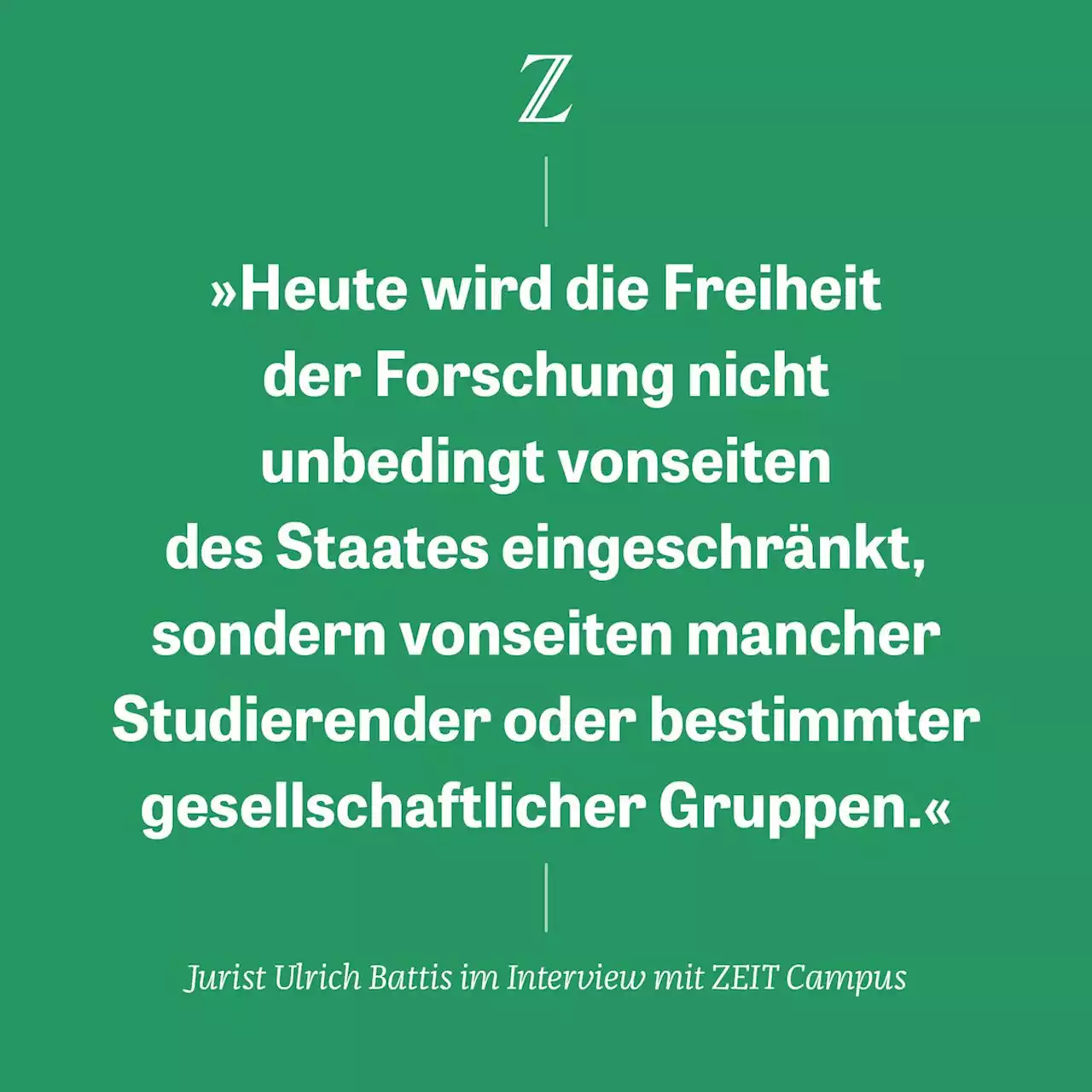 Z

»Heute wird die Freiheit der Forschung nicht unbedingt vonseiten des Staates eingeschränkt, sondern vonseiten mancher Studierender oder bestimmter gesellschaftlicher Gruppen.«

Jurist Ulrich Battis im Interview mit ZEIT Campus